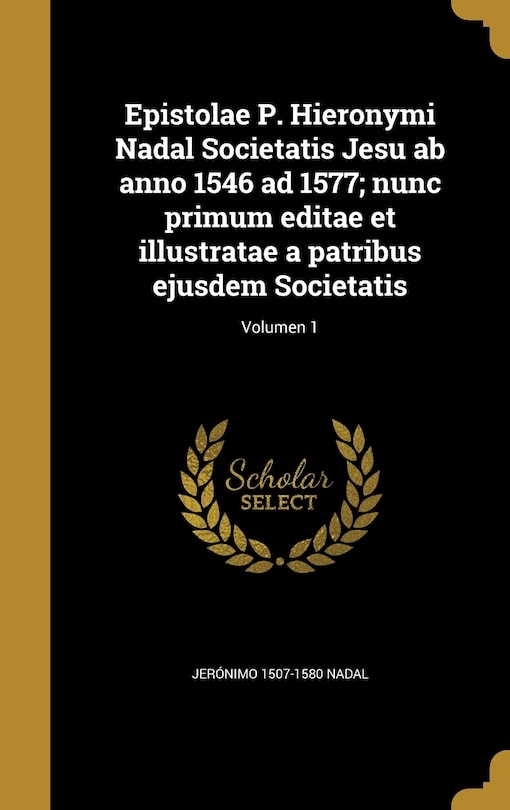 Epistolae P. Hieronymi Nadal Societatis Jesu ab anno 1546 ad 1577; nunc primum editae et illustratae a patribus ejusdem Societatis

Volumen 1

Scholar
SELECT

JERÓNIMO 1507-1580 NADAL